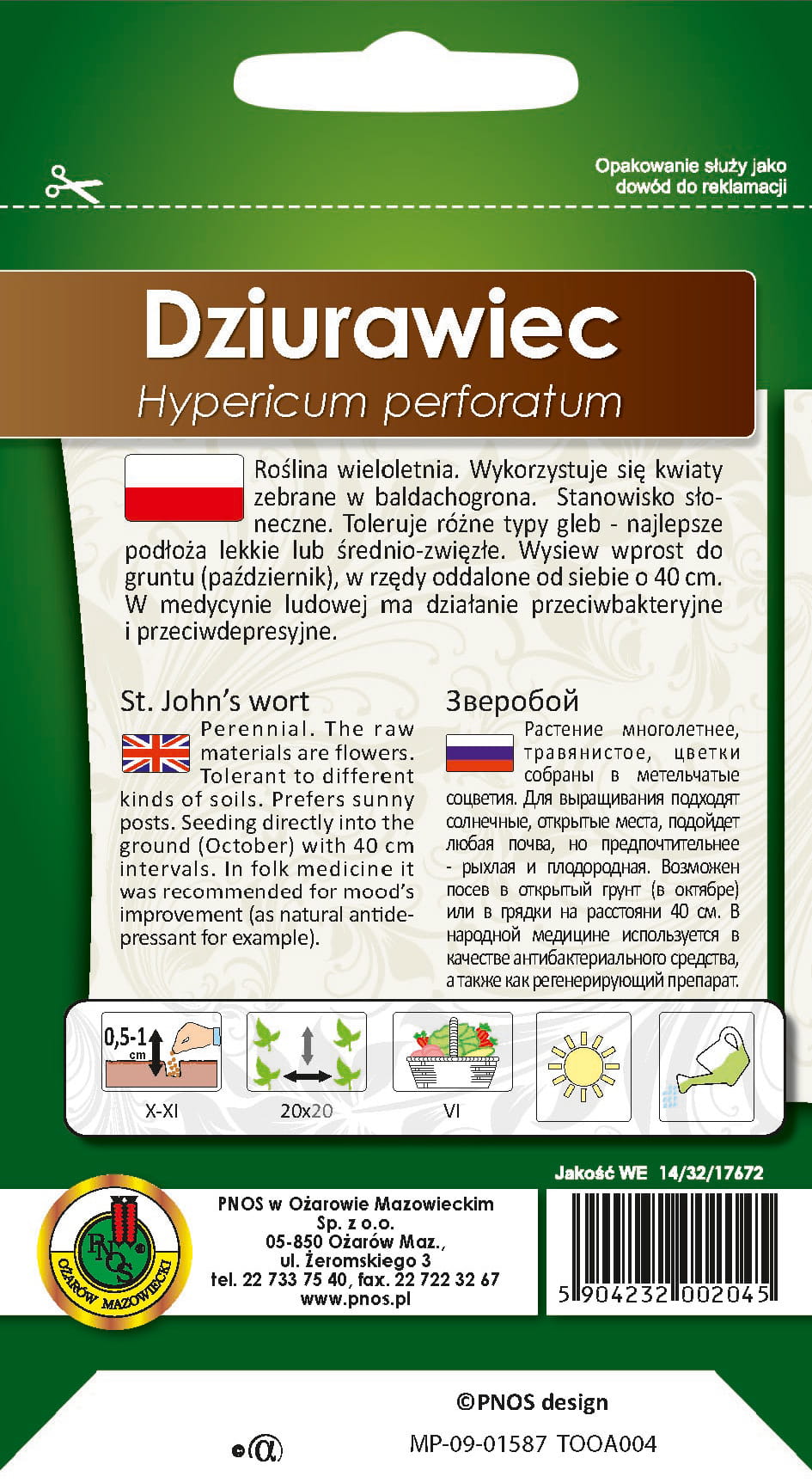 Opakowanie służy jako dowód do reklamacji

Dziurawiec
Hypericum perforatum

Roślina wieloletnia. Wykorzystuje się kwiaty zebrane w baldachogrona. Stanowisko słoneczne. Toleruje różne typy gleb - najlepsze podłoża lekkie lub średnio-zwięzłe. Wysiew wprost do gruntu (październik), w rzędy oddalone od siebie o 40 cm. W medycynie ludowej ma działanie przeciwbakteryjne i przeciwdepresyjne.

St. John's wort
Perennial. The raw materials are flowers. Tolerant to different kinds of soils. Prefers sunny posts. Seeding directly into the ground (October) with 40 cm intervals. In folk medicine it was recommended for mood's improvement (as natural antidepressant for example).

Зверобой
Растение многолетнее, травянистое, цветки собраны в метельчатые соцветия. Для выращивания подходят солнечные, открытые места, подойдет любая почва, но предпочтительнее - рыхлая и плодородная. Возможен посев в открытый грунт (в октябре) или в грядки на расстояни 40 см. В народной медицине используется в качестве антибактериального средства, а также как регенерирующий препарат.

0,5-1 cm
X-XI
20x20
VI

Jakość WE 14/32/17672

PNOS OŻARÓW MAZOWIECKI

PNOS w Ożarowie Mazowieckim
Sp. z o.o.
05-850 Ożarów Maz.,
ul. Żeromskiego 3
tel. 22 733 75 40, fax. 22 722 32 67
www.pnos.pl

5 904232 002045

©PNOS design

MP-09-01587 TOOA004